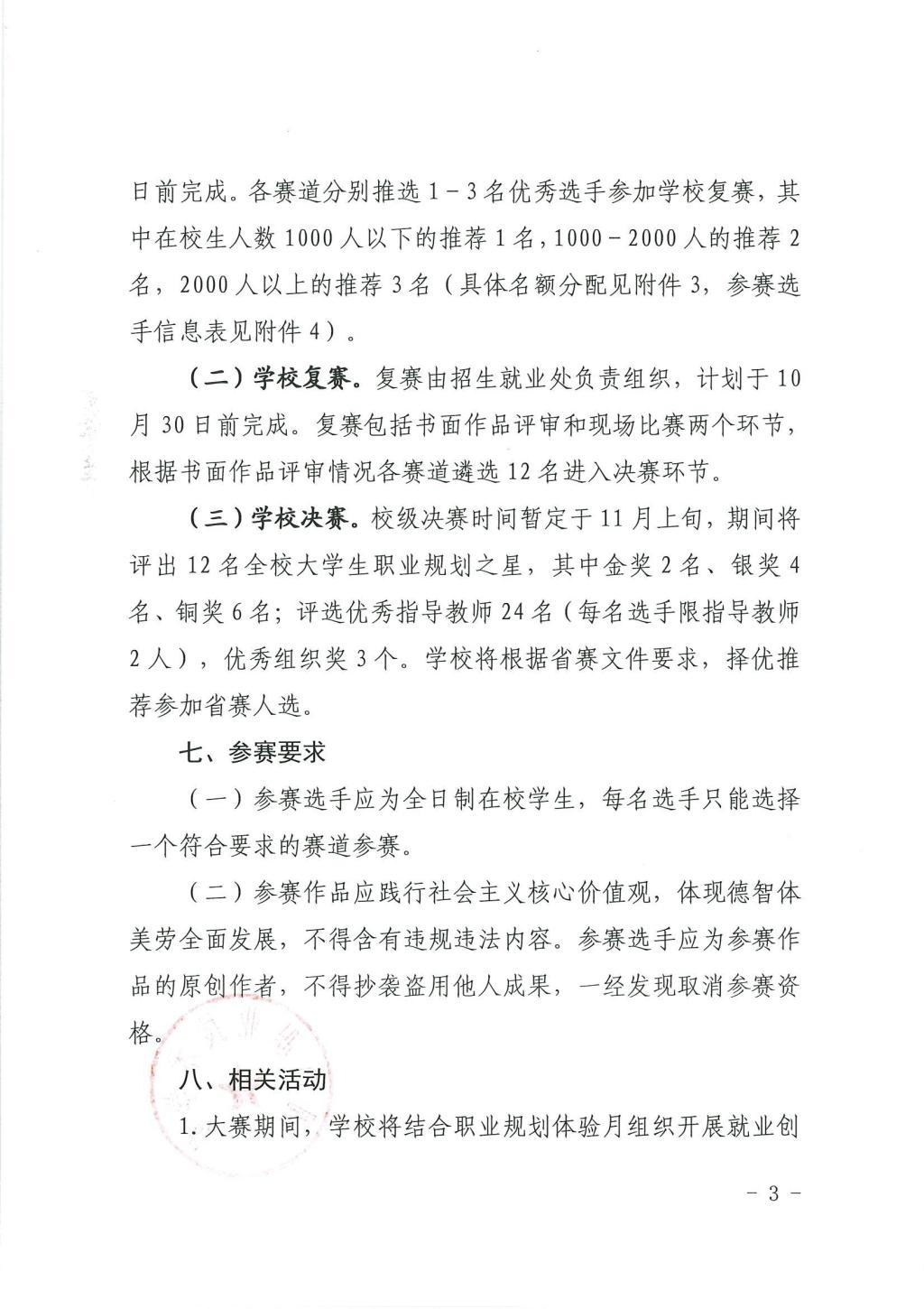 日前完成。各赛道分别推选 1－3 名优秀选手参加学校复赛，其中在校生人数 1000 人以下的推荐 1 名，1000－2000 人的推荐 2 名，2000 人以上的推荐 3 名（具体名额分配见附件 3，参赛选手信息表见附件 4）。

（二）学校复赛。复赛由招生就业处负责组织，计划于 10 月 30 日前完成。复赛包括书面作品评审和现场比赛两个环节，根据书面作品评审情况各赛道遴选 12 名进入决赛环节。

（三）学校决赛。校级决赛时间暂定于 11 月上旬，期间将评出 12 名全校大学生职业规划之星，其中金奖 2 名、银奖 4 名、铜奖 6 名；评选优秀指导教师 24 名（每名选手限指导教师 2 人），优秀组织奖 3 个。学校将根据省赛文件要求，择优推荐参加省赛人选。

七、参赛要求

（一）参赛选手应为全日制在校学生，每名选手只能选择一个符合要求的赛道参赛。

（二）参赛作品应践行社会主义核心价值观，体现德智体美劳全面发展，不得含有违规违法内容。参赛选手应为参赛作品的原创作者，不得抄袭盗用他人成果，一经发现取消参赛资格。

八、相关活动

1. 大赛期间，学校将结合职业规划体验月组织开展就业创

－ 3 －